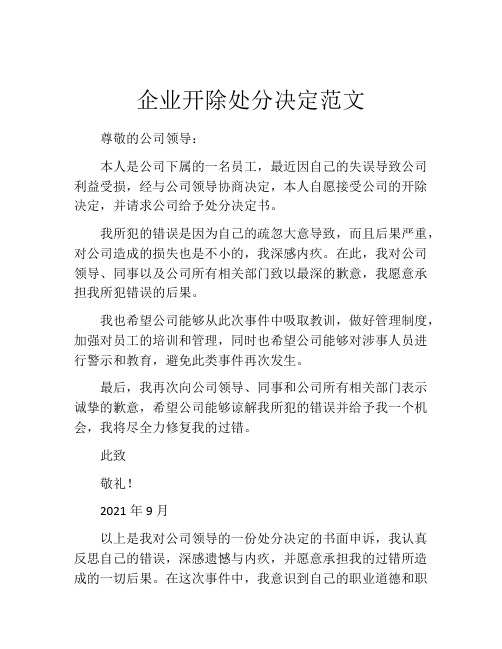 企业开除处分决定范文

尊敬的公司领导：

本人是公司下属的一名员工，最近因自己的失误导致公司利益受损，经与公司领导协商决定，本人自愿接受公司的开除决定，并请求公司给予处分决定书。

我所犯的错误是因为自己的疏忽大意导致，而且后果严重，对公司造成的损失也是不小的，我深感内疚。在此，我对公司领导、同事以及公司所有相关部门致以最深的歉意，我愿意承担我所犯错误的后果。

我也希望公司能够从此次事件中吸取教训，做好管理制度，加强对员工的培训和管理，同时也希望公司能够对涉事人员进行警示和教育，避免此类事件再次发生。

最后，我再次向公司领导、同事和公司所有相关部门表示诚挚的歉意，希望公司能够谅解我所犯的错误并给予我一个机会，我将尽全力修复我的过错。

此致

敬礼！

2021 年 9 月

以上是我对公司领导的一份处分决定的书面申诉，我认真反思自己的错误，深感遗憾与内疚，并愿意承担我的过错所造成的一切后果。在这次事件中，我意识到自己的职业道德和职